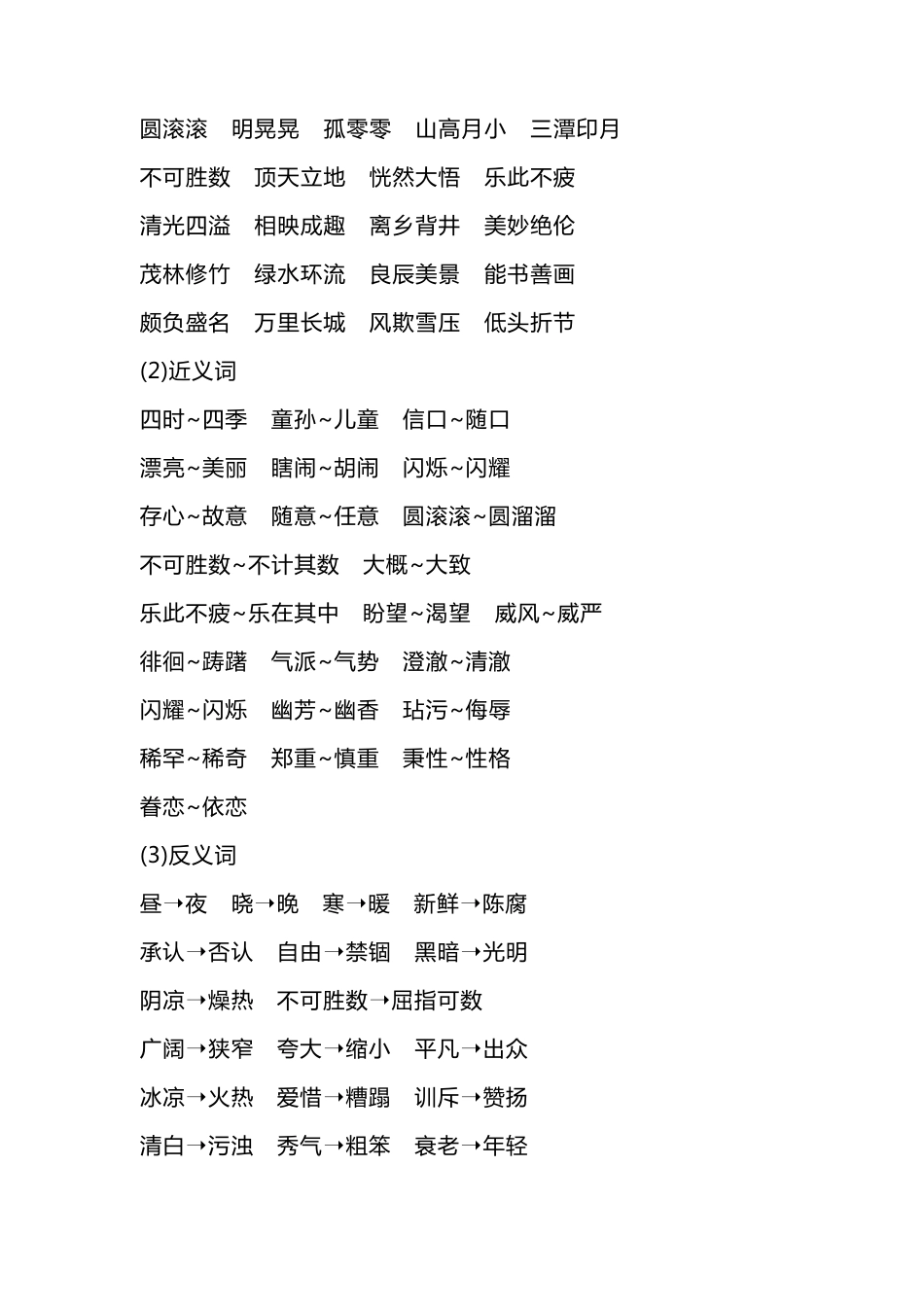 圆滚滚　明晃晃　孤零零　山高月小　三潭印月

不可胜数　顶天立地　恍然大悟　乐此不疲

清光四溢　相映成趣　离乡背井　美妙绝伦

茂林修竹　绿水环流　良辰美景　能书善画

颇负盛名　万里长城　风欺雪压　低头折节

(2)近义词

四时~四季　童孙~儿童　信口~随口

漂亮~美丽　瞎闹~胡闹　闪烁~闪耀

存心~故意　随意~任意　圆滚滚~圆溜溜

不可胜数~不计其数　大概~大致

乐此不疲~乐在其中　盼望~渴望　威风~威严

徘徊~踌躇　气派~气势　澄澈~清澈

闪耀~闪烁　幽芳~幽香　玷污~侮辱

稀罕~稀奇　郑重~慎重　秉性~性格

眷恋~依恋

(3)反义词

昼→夜　晓→晚　寒→暖　新鲜→陈腐

承认→否认　自由→禁锢　黑暗→光明

阴凉→燥热　不可胜数→屈指可数

广阔→狭窄　夸大→缩小　平凡→出众

冰凉→火热　爱惜→糟蹋　训斥→赞扬

清白→污浊　秀气→粗笨　衰老→年轻